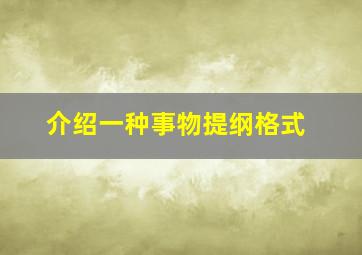 介绍一种事物提纲格式